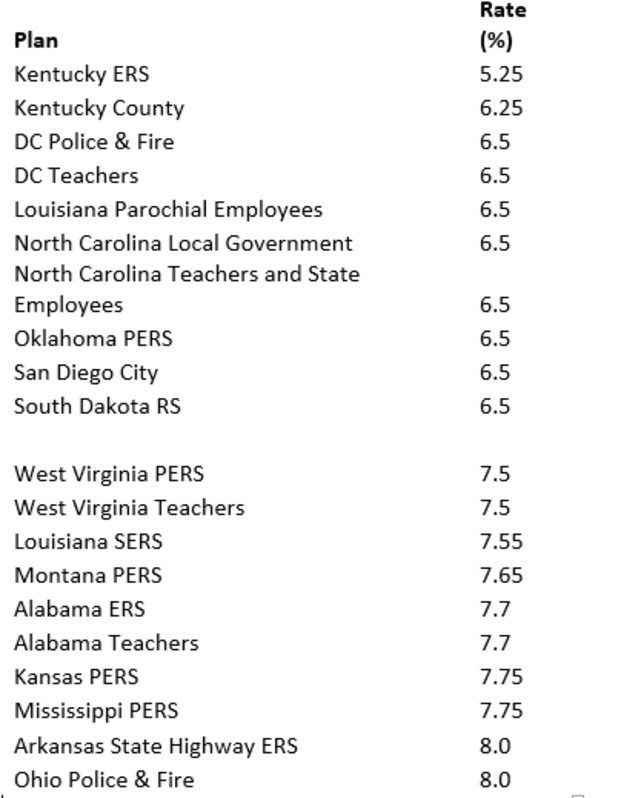 | Plan | Rate (%) |
|---|---|
| Kentucky ERS | 5.25 |
| Kentucky County | 6.25 |
| DC Police & Fire | 6.5 |
| DC Teachers | 6.5 |
| Louisiana Parochial Employees | 6.5 |
| North Carolina Local Government | 6.5 |
| North Carolina Teachers and State Employees | 6.5 |
| Oklahoma PERS | 6.5 |
| San Diego City | 6.5 |
| South Dakota RS | 6.5 |
| | |
| West Virginia PERS | 7.5 |
| West Virginia Teachers | 7.5 |
| Louisiana SERS | 7.55 |
| Montana PERS | 7.65 |
| Alabama ERS | 7.7 |
| Alabama Teachers | 7.7 |
| Kansas PERS | 7.75 |
| Mississippi PERS | 7.75 |
| Arkansas State Highway ERS | 8.0 |
| Ohio Police & Fire | 8.0 |